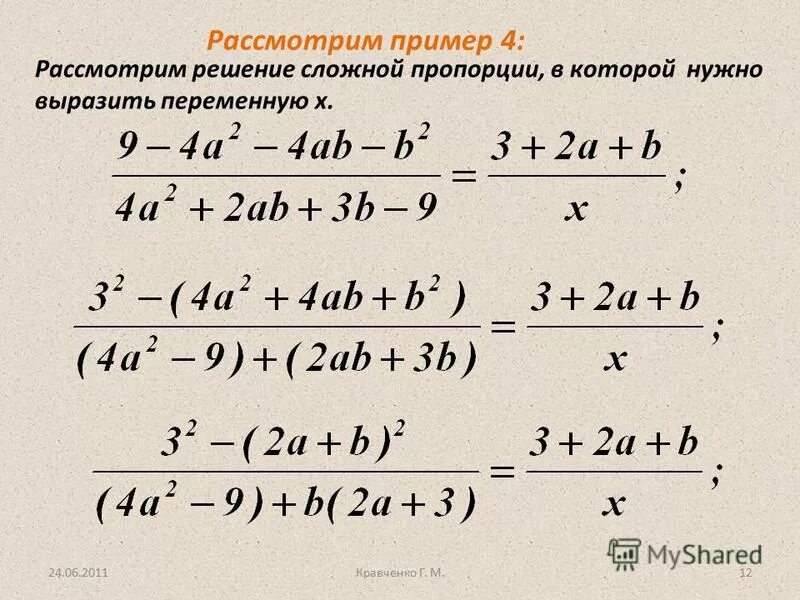 Рассмотрим пример 4:

Рассмотрим решение сложной пропорции, в которой нужно выразить переменную х.

$\frac{9-4a^2-4ab-b^2}{4a^2+2ab+3b-9}=\frac{3+2a+b}{x};$

$\frac{3^2-(4a^2+4ab+b^2)}{(4a^2-9)+(2ab+3b)}=\frac{3+2a+b}{x};$

$\frac{3^2-(2a+b)^2}{(4a^2-9)+b(2a+3)}=\frac{3+2a+b}{x};$

MyShared

24.06.2011

Кравченко Г. М.

12